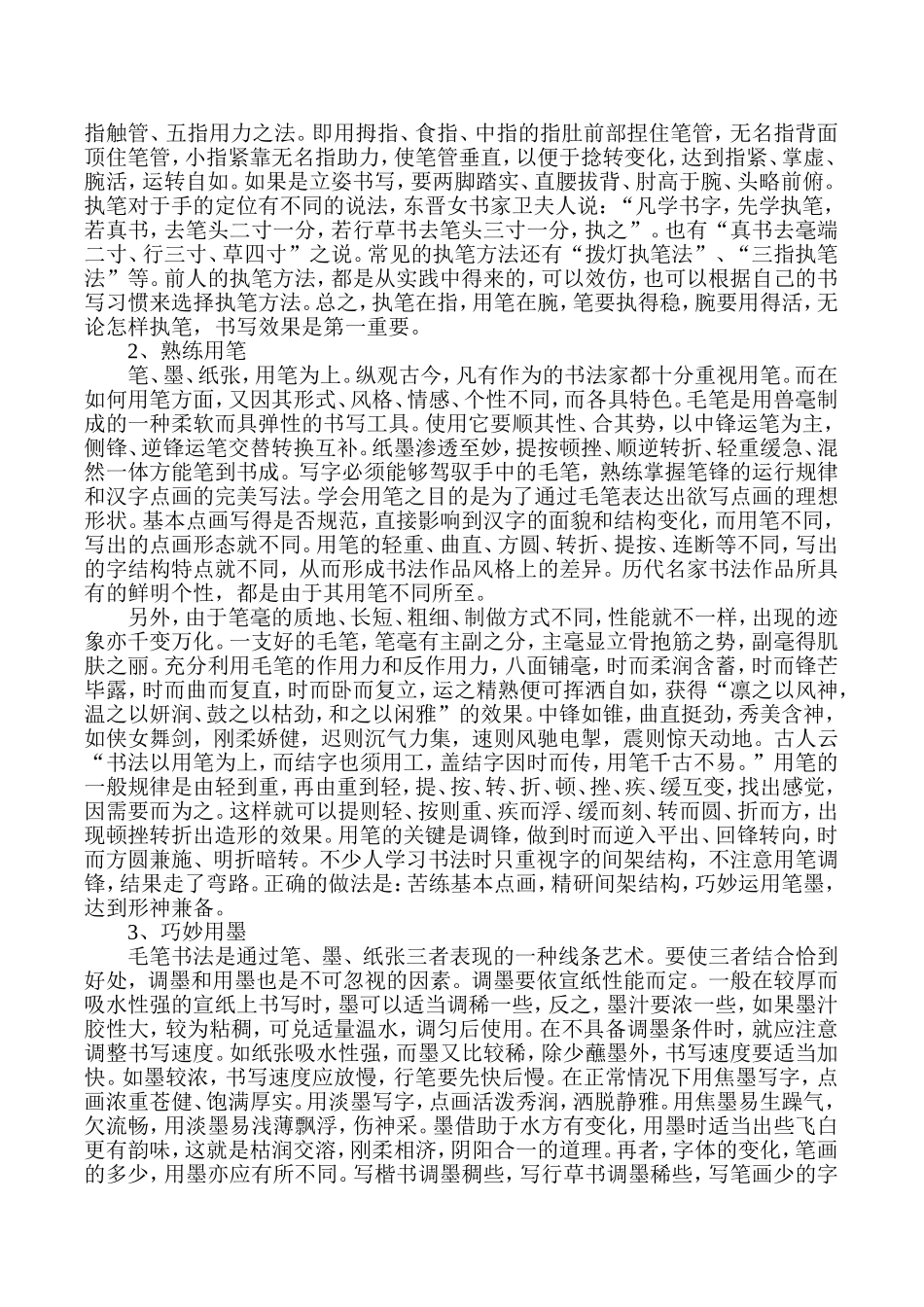 指触管、五指用力之法。即用拇指、食指、中指的指肚前部捏住笔管，无名指背面顶住笔管，小指紧靠无名指助力，使笔管垂直，以便于捻转变化，达到指紧、掌虚、腕活，运转自如。如果是立姿书写，要两脚踏实、直腰拔背、肘高于腕、头略前俯。执笔对于手的定位有不同的说法，东晋女书家卫夫人说：“凡学书字，先学执笔，若真书，去笔头二寸一分，若行草书去笔头三寸一分，执之”。也有“真书去毫端二寸、行三寸、草四寸”之说。常见的执笔方法还有“拨灯执笔法”、“三指执笔法”等。前人的执笔方法，都是从实践中得来的，可以效仿，也可以根据自己的书写习惯来选择执笔方法。总之，执笔在指，用笔在腕，笔要执得稳，腕要用得活，无论怎样执笔，书写效果是第一重要。

2、熟练用笔

笔、墨、纸张，用笔为上。纵观古今，凡有作为的书法家都十分重视用笔。而在如何用笔方面，又因其形式、风格、情感、个性不同，而各具特色。毛笔是用兽毫制成的一种柔软而具弹性的书写工具。使用它要顺其性、合其势，以中锋运笔为主，侧锋、逆锋运笔交替转换互补。纸墨渗透至妙，提按顿挫、顺逆转折、轻重缓急、混然一体方能笔到书成。写字必须能够驾驭手中的毛笔，熟练掌握笔锋的运行规律和汉字点画的完美写法。学会用笔之目的是为了通过毛笔表达出欲写点画的理想形状。基本点画写得是否规范，直接影响到汉字的面貌和结构变化，而用笔不同，写出的点画形态就不同。用笔的轻重、曲直、方圆、转折、提按、连断等不同，写出的字结构特点就不同，从而形成书法作品风格上的差异。历代名家书法作品所具有的鲜明个性，都是由于其用笔不同所至。

另外，由于笔毫的质地、长短、粗细、制做方式不同，性能就不一样，出现的迹象亦千变万化。一支好的毛笔，笔毫有主副之分，主毫显立骨抱筋之势，副毫得肌肤之丽。充分利用毛笔的作用力和反作用力，八面铺毫，时而柔润含蓄，时而锋芒毕露，时而曲而复直，时而卧而复立，运之精熟便可挥洒自如，获得“凛之以风神，温之以妍润、鼓之以枯劲，和之以闲雅”的效果。中锋如锥，曲直挺劲，秀美含神，如侠女舞剑，刚柔娇健，迟则沉气力集，速则风驰电掣，震则惊天动地。古人云“书法以用笔为上，而结字也须用工，盖结字因时而传，用笔千古不易。”用笔的一般规律是由轻到重，再由重到轻，提、按、转、折、顿、挫、疾、缓互变，找出感觉，因需要而为之。这样就可以提则轻、按则重、疾而浮、缓而刻、转而圆、折而方，出现顿挫转折出造形的效果。用笔的关键是调锋，做到时而逆入平出、回锋转向，时而方圆兼施、明折暗转。不少人学习书法时只重视字的间架结构，不注意用笔调锋，结果走了弯路。正确的做法是：苦练基本点画，精研间架结构，巧妙运用笔墨，达到形神兼备。

3、巧妙用墨

毛笔书法是通过笔、墨、纸张三者表现的一种线条艺术。要使三者结合恰到好处，调墨和用墨也是不可忽视的因素。调墨要依宣纸性能而定。一般在较厚而吸水性强的宣纸上书写时，墨可以适当调稀一些，反之，墨汁要浓一些，如果墨汁胶性大，较为粘稠，可兑适量温水，调匀后使用。在不具备调墨条件时，就应注意调整书写速度。如纸张吸水性强，而墨又比较稀，除少蘸墨外，书写速度要适当加快。如墨较浓，书写速度应放慢，行笔要先快后慢。在正常情况下用焦墨写字，点画浓重苍健、饱满厚实。用淡墨写字，点画活泼秀润，洒脱静雅。用焦墨易生躁气，欠流畅，用淡墨易浅薄飘浮，伤神采。墨借助于水方有变化，用墨时适当出些飞白更有韵味，这就是枯润交溶，刚柔相济，阴阳合一的道理。再者，字体的变化，笔画的多少，用墨亦应有所不同。写楷书调墨稠些，写行草书调墨稀些，写笔画少的字